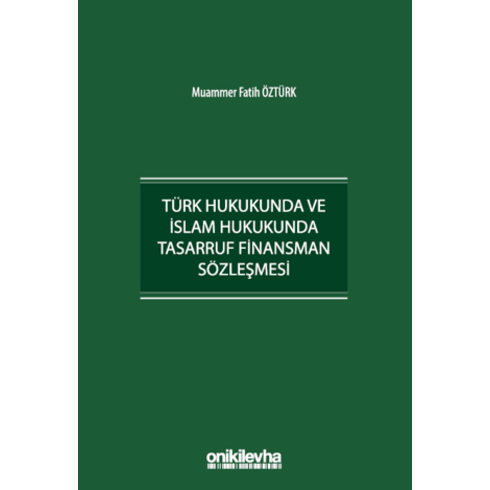 Muammer Fatih ÖZTÜRK

TÜRK HUKUKUNDA VE İSLAM HUKUKUNDA TASARRUF FİNANSMAN SÖZLEŞMESİ

onikilevha